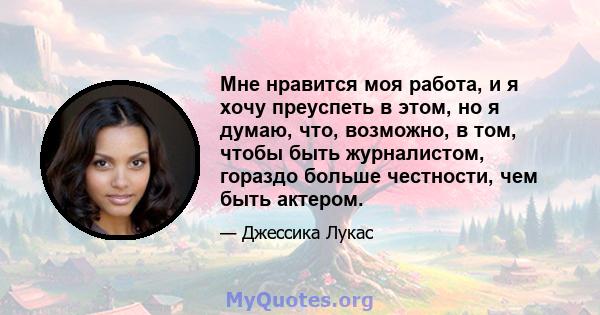 Мне нравится моя работа, и я хочу преуспеть в этом, но я думаю, что, возможно, в том, чтобы быть журналистом, гораздо больше честности, чем быть актером.

— Джессика Лукас

MyQuotes.org